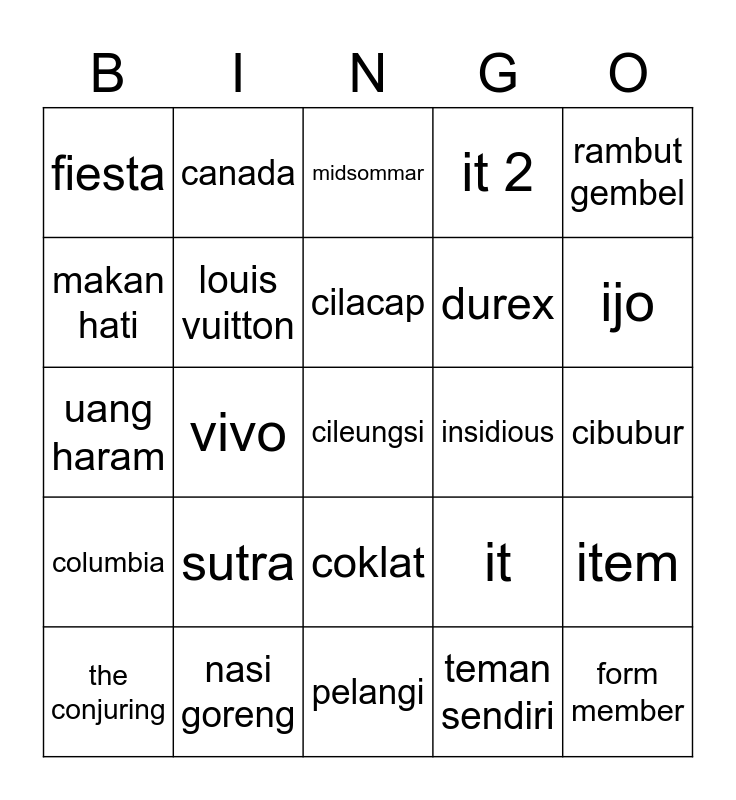 | B | I | N | G | O |
|---|---|---|---|---|
| fiesta | canada | midsommar | it 2 | rambut gembel |
| makan hati | louis vuitton | cilacap | durex | ijo |
| uang haram | vivo | cileungsi | insidious | cibubur |
| columbia | sutra | coklat | it | item |
| the conjuring | nasi goreng | pelangi | teman sendiri | form member |